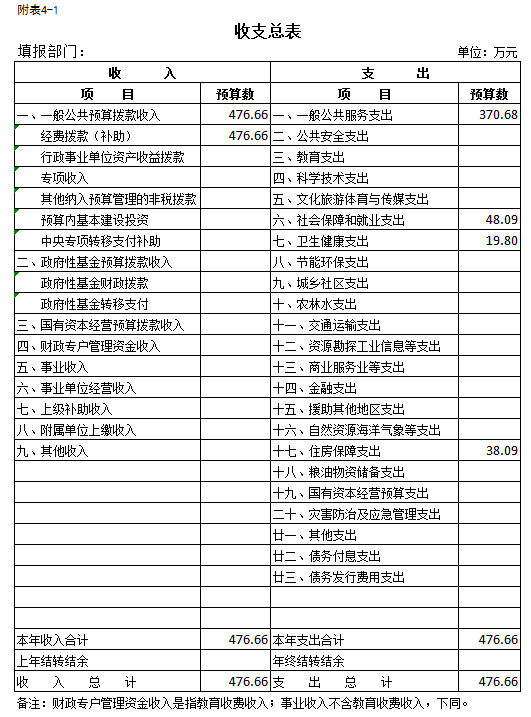 附表4-1

收支总表

填报部门：

单位：万元

| 收　　入 | | 支　　出 | |
|---|---|---|---|
| 项　　目 | 预算数 | 项　　目 | 预算数 |
| 一、一般公共预算拨款收入 | 476.66 | 一、一般公共服务支出 | 370.68 |
| 经费拨款（补助） | 476.66 | 二、公共安全支出 | |
| 行政事业单位资产收益拨款 | | 三、教育支出 | |
| 专项收入 | | 四、科学技术支出 | |
| 其他纳入预算管理的非税拨款 | | 五、文化旅游体育与传媒支出 | |
| 预算内基本建设投资 | | 六、社会保障和就业支出 | 48.09 |
| 中央专项转移支付补助 | | 七、卫生健康支出 | 19.80 |
| 二、政府性基金预算拨款收入 | | 八、节能环保支出 | |
| 政府性基金财政拨款 | | 九、城乡社区支出 | |
| 政府性基金转移支付 | | 十、农林水支出 | |
| 三、国有资本经营预算拨款收入 | | 十一、交通运输支出 | |
| 四、财政专户管理资金收入 | | 十二、资源勘探工业信息等支出 | |
| 五、事业收入 | | 十三、商业服务业等支出 | |
| 六、事业单位经营收入 | | 十四、金融支出 | |
| 七、上级补助收入 | | 十五、援助其他地区支出 | |
| 八、附属单位上缴收入 | | 十六、自然资源海洋气象等支出 | |
| 九、其他收入 | | 十七、住房保障支出 | 38.09 |
| | | 十八、粮油物资储备支出 | |
| | | 十九、国有资本经营预算支出 | |
| | | 二十、灾害防治及应急管理支出 | |
| | | 廿一、其他支出 | |
| | | 廿二、债务付息支出 | |
| | | 廿三、债务发行费用支出 | |
| | | | |
| | | | |
| 本年收入合计 | 476.66 | 本年支出合计 | 476.66 |
| 上年结转结余 | | 年终结转结余 | |
| 收　入　总　计 | 476.66 | 支　出　总　计 | 476.66 |

备注：财政专户管理资金收入是指教育收费收入；事业收入不含教育收费收入，下同。